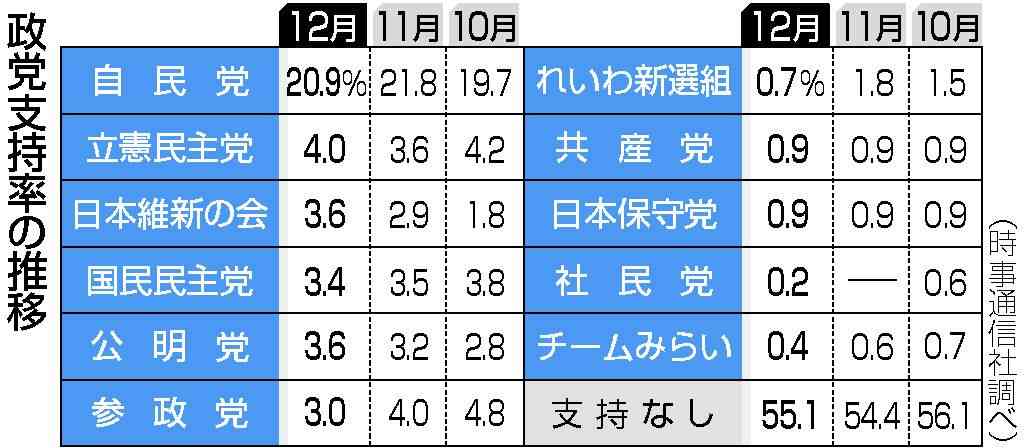 政党支持率の推移

|  | 12月 | 11月 | 10月 |
|---|---|---|---|
| 自民党 | 20.9% | 21.8 | 19.7 |
| 立憲民主党 | 4.0 | 3.6 | 4.2 |
| 日本維新の会 | 3.6 | 2.9 | 1.8 |
| 国民民主党 | 3.4 | 3.5 | 3.8 |
| 公明党 | 3.6 | 3.2 | 2.8 |
| 参政党 | 3.0 | 4.0 | 4.8 |

|  | 12月 | 11月 | 10月 |
|---|---|---|---|
| れいわ新選組 | 0.7% | 1.8 | 1.5 |
| 共産党 | 0.9 | 0.9 | 0.9 |
| 日本保守党 | 0.9 | 0.9 | 0.9 |
| 社民党 | 0.2 | — | 0.6 |
| チームみらい | 0.4 | 0.6 | 0.7 |
| 支持なし | 55.1 | 54.4 | 56.1 |

（時事通信社調べ）